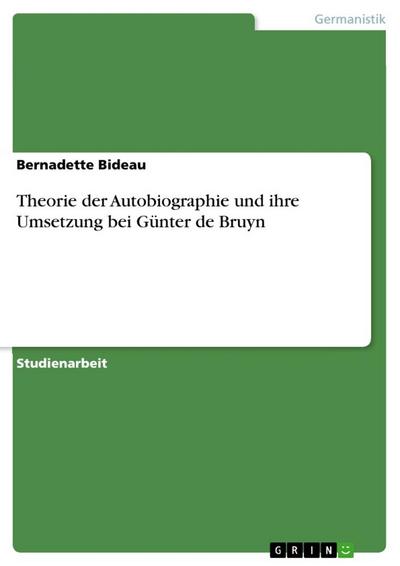 Germanistik

Bernadette Bideau

Theorie der Autobiographie und ihre Umsetzung bei Günter de Bruyn

Studienarbeit

GRIN